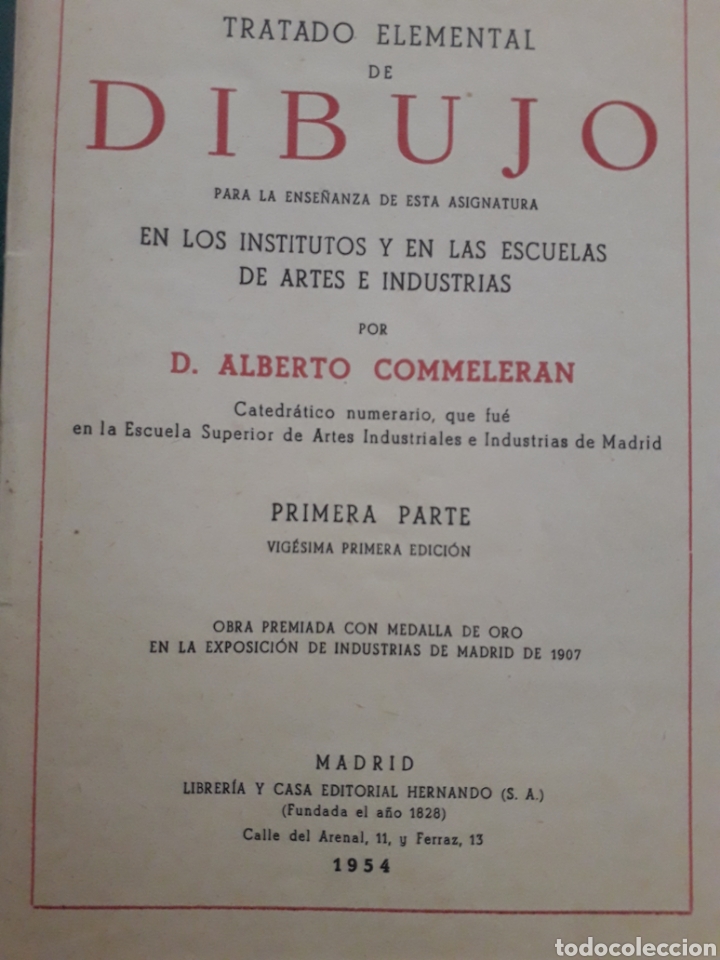 TRATADO ELEMENTAL
DE
DIBUJO
PARA LA ENSEÑANZA DE ESTA ASIGNATURA
EN LOS INSTITUTOS Y EN LAS ESCUELAS DE ARTES E INDUSTRIAS
POR
D. ALBERTO COMMELERAN
Catedrático numerario, que fué en la Escuela Superior de Artes Industriales e Industrias de Madrid

PRIMERA PARTE
VIGÉSIMA PRIMERA EDICIÓN

OBRA PREMIADA CON MEDALLA DE ORO EN LA EXPOSICIÓN DE INDUSTRIAS DE MADRID DE 1907

MADRID
LIBRERÍA Y CASA EDITORIAL HERNANDO (S. A.)
(Fundada el año 1828)
Calle del Arenal, 11, y Ferraz, 13
1954

todocoleccion